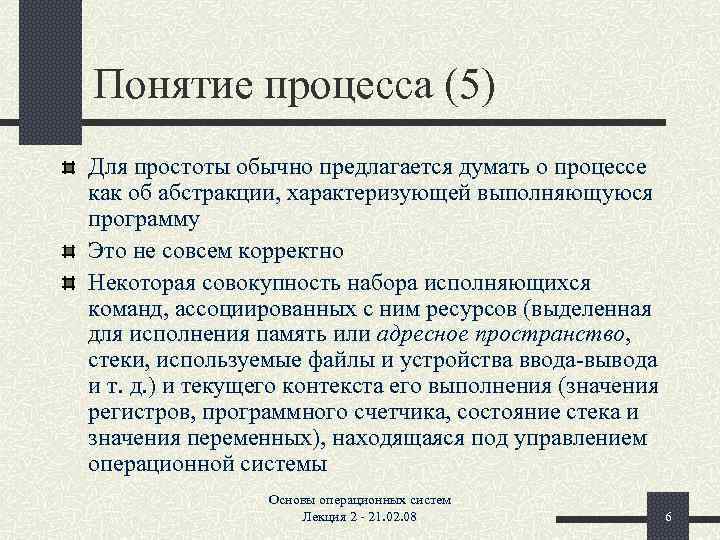 Понятие процесса (5)

Для простоты обычно предлагается думать о процессе как об абстракции, характеризующей выполняющуюся программу

Это не совсем корректно

Некоторая совокупность набора исполняющихся команд, ассоциированных с ним ресурсов (выделенная для исполнения память или адресное пространство, стеки, используемые файлы и устройства ввода-вывода и т. д.) и текущего контекста его выполнения (значения регистров, программного счетчика, состояние стека и значения переменных), находящаяся под управлением операционной системы

Основы операционных систем
Лекция 2 - 21.02.08

6